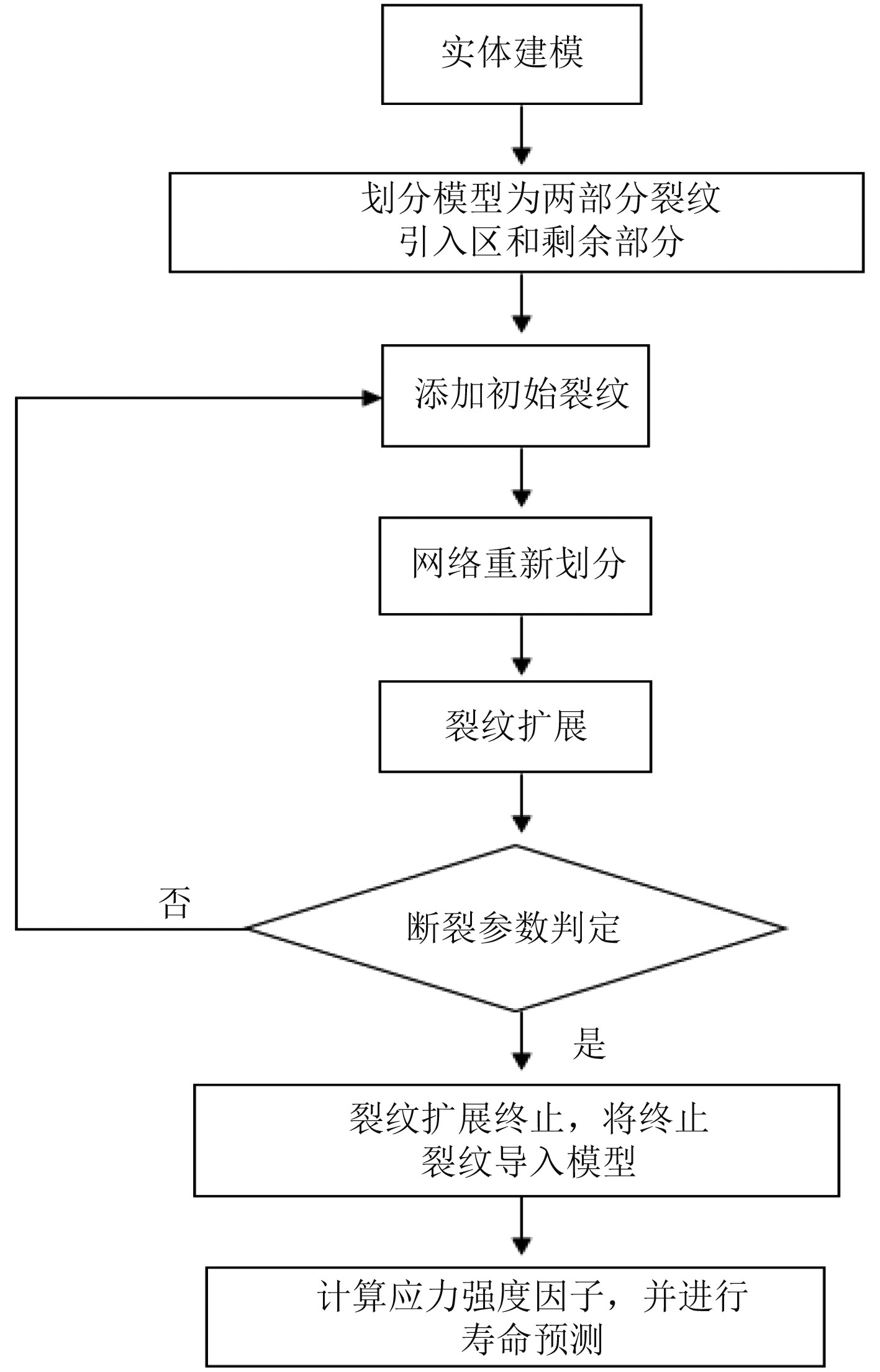 实体建模

划分模型为两部分裂纹引入区和剩余部分

添加初始裂纹

网络重新划分

裂纹扩展

断裂参数判定

否

是

裂纹扩展终止，将终止裂纹导入模型

计算应力强度因子，并进行寿命预测